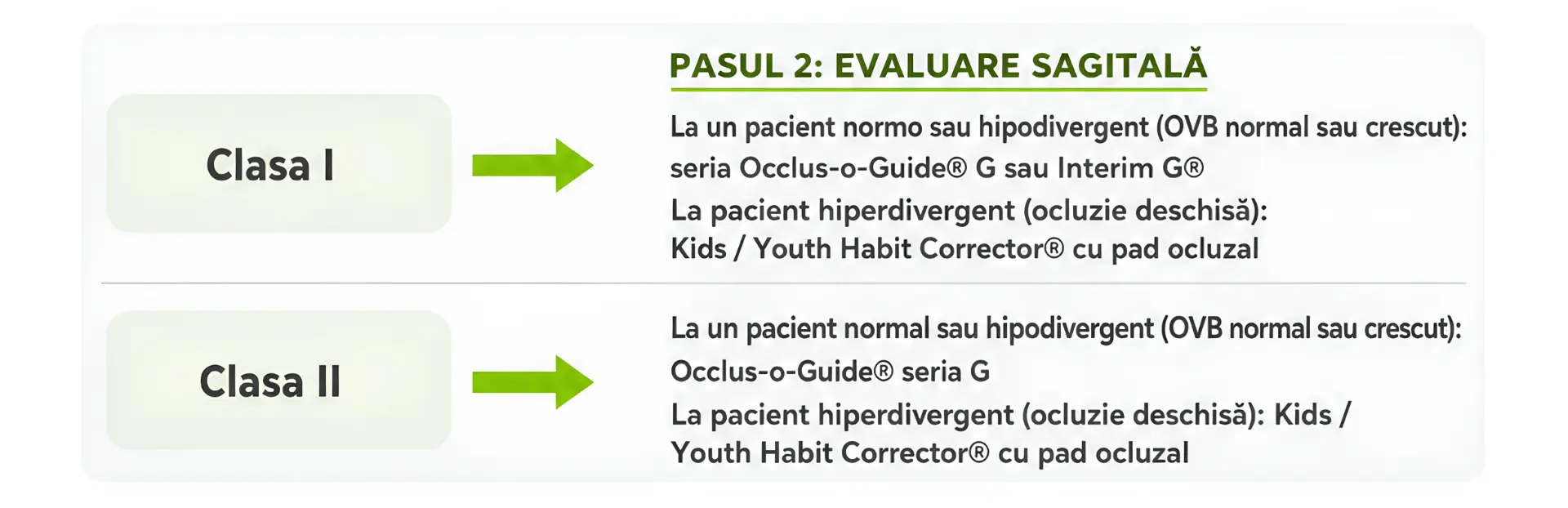 PASUL 2: EVALUARE SAGITALĂ

Clasa I

La un pacient normo sau hipodivergent (OVB normal sau crescut): seria Occlus-o-Guide® G sau Interim G®
La pacient hiperdivergent (ocluzie deschisă): Kids / Youth Habit Corrector® cu pad ocluzal

Clasa II

La un pacient normal sau hipodivergent (OVB normal sau crescut): Occlus-o-Guide® seria G
La pacient hiperdivergent (ocluzie deschisă): Kids / Youth Habit Corrector® cu pad ocluzal